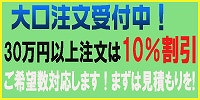 大口注文受付中！

30万円以上注文は10％割引

ご希望数対応します！まずは見積もりを!